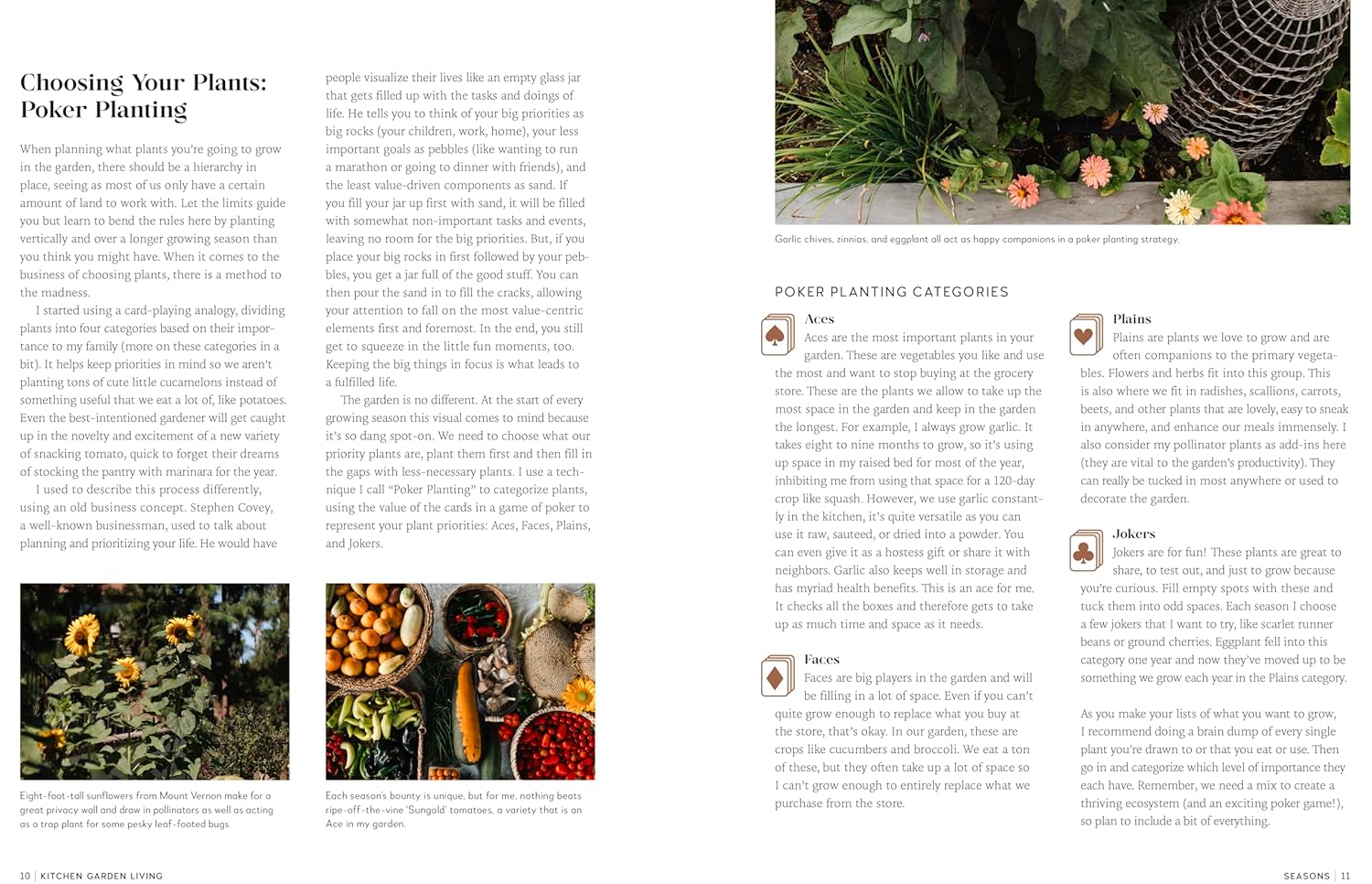 Choosing Your Plants: Poker Planting

When planning what plants you're going to grow in the garden, there should be a hierarchy in place, seeing as most of us only have a certain amount of land to work with. Let the limits guide you but learn to bend the rules here by planting vertically and over a longer growing season than you think you might have. When it comes to the business of choosing plants, there is a method to the madness.

I started using a card-playing analogy, dividing plants into four categories based on their importance to my family (more on these categories in a bit). It helps keep priorities in mind so we aren't planting tons of cute little cucamelons instead of something useful that we eat a lot of, like potatoes. Even the best-intentioned gardener will get caught up in the novelty and excitement of a new variety of snacking tomato, quick to forget their dreams of stocking the pantry with marinara for the year.

I used to describe this process differently, using an old business concept. Stephen Covey, a well-known businessman, used to talk about planning and prioritizing your life. He would have people visualize their lives like an empty glass jar that gets filled up with the tasks and doings of life. He tells you to think of your big priorities as big rocks (your children, work, home), your less important goals as pebbles (like wanting to run a marathon or going to dinner with friends), and the least value-driven components as sand. If you fill your jar up first with sand, it will be filled with somewhat non-important tasks and events, leaving no room for the big priorities. But, if you place your big rocks in first followed by your pebbles, you get a jar full of the good stuff. You can then pour the sand in to fill the cracks, allowing your attention to fall on the most value-centric elements first and foremost. In the end, you still get to squeeze in the little fun moments, too. Keeping the big things in focus is what leads to a fulfilled life.

The garden is no different. At the start of every growing season this visual comes to mind because it's so dang spot-on. We need to choose what our priority plants are, plant them first and then fill in the gaps with less-necessary plants. I use a technique I call "Poker Planting" to categorize plants, using the value of the cards in a game of poker to represent your plant priorities: Aces, Faces, Plains, and Jokers.

Eight-foot-tall sunflowers from Mount Vernon make for a great privacy wall and draw in pollinators as well as acting as a trap plant for some pesky leaf-footed bugs.

Each season's bounty is unique, but for me, nothing beats ripe-off-the-vine 'Sungold' tomatoes, a variety that is an Ace in my garden.

10 | KITCHEN GARDEN LIVING

Garlic chives, zinnias, and eggplant all act as happy companions in a poker planting strategy.

POKER PLANTING CATEGORIES

Aces
Aces are the most important plants in your garden. These are vegetables you like and use the most and want to stop buying at the grocery store. These are the plants we allow to take up the most space in the garden and keep in the garden the longest. For example, I always grow garlic. It takes eight to nine months to grow, so it's using up space in my raised bed for most of the year, inhibiting me from using that space for a 120-day crop like squash. However, we use garlic constantly in the kitchen, it's quite versatile as you can use it raw, sauteed, or dried into a powder. You can even give it as a hostess gift or share it with neighbors. Garlic also keeps well in storage and has myriad health benefits. This is an ace for me. It checks all the boxes and therefore gets to take up as much time and space as it needs.

Faces
Faces are big players in the garden and will be filling in a lot of space. Even if you can't quite grow enough to replace what you buy at the store, that's okay. In our garden, these are crops like cucumbers and broccoli. We eat a ton of these, but they often take up a lot of space so I can't grow enough to entirely replace what we purchase from the store.

Plains
Plains are plants we love to grow and are often companions to the primary vegetables. Flowers and herbs fit into this group. This is also where we fit in radishes, scallions, carrots, beets, and other plants that are lovely, easy to sneak in anywhere, and enhance our meals immensely. I also consider my pollinator plants as add-ins here (they are vital to the garden's productivity). They can really be tucked in most anywhere or used to decorate the garden.

Jokers
Jokers are for fun! These plants are great to share, to test out, and just to grow because you're curious. Fill empty spots with these and tuck them into odd spaces. Each season I choose a few jokers that I want to try, like scarlet runner beans or ground cherries. Eggplant fell into this category one year and now they've moved up to be something we grow each year in the Plains category.

As you make your lists of what you want to grow, I recommend doing a brain dump of every single plant you're drawn to or that you eat or use. Then go in and categorize which level of importance they each have. Remember, we need a mix to create a thriving ecosystem (and an exciting poker game!), so plan to include a bit of everything.

SEASONS | 11